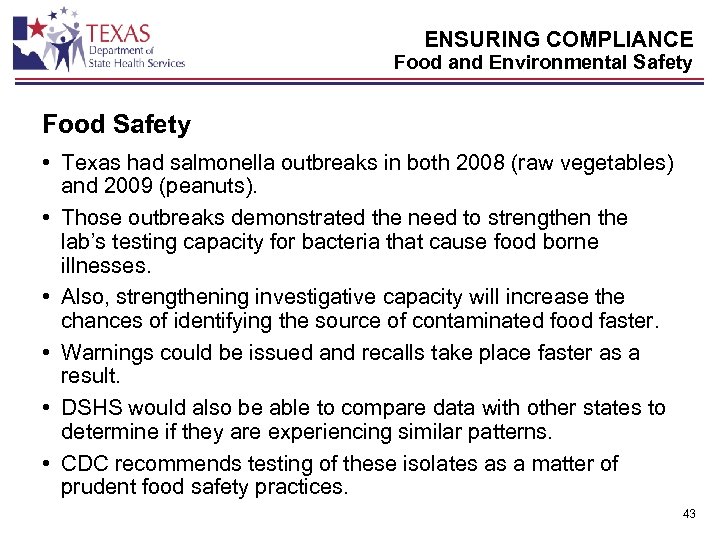 TEXAS
Department of
State Health Services

ENSURING COMPLIANCE
Food and Environmental Safety

Food Safety

• Texas had salmonella outbreaks in both 2008 (raw vegetables) and 2009 (peanuts).
• Those outbreaks demonstrated the need to strengthen the lab's testing capacity for bacteria that cause food borne illnesses.
• Also, strengthening investigative capacity will increase the chances of identifying the source of contaminated food faster.
• Warnings could be issued and recalls take place faster as a result.
• DSHS would also be able to compare data with other states to determine if they are experiencing similar patterns.
• CDC recommends testing of these isolates as a matter of prudent food safety practices.

43